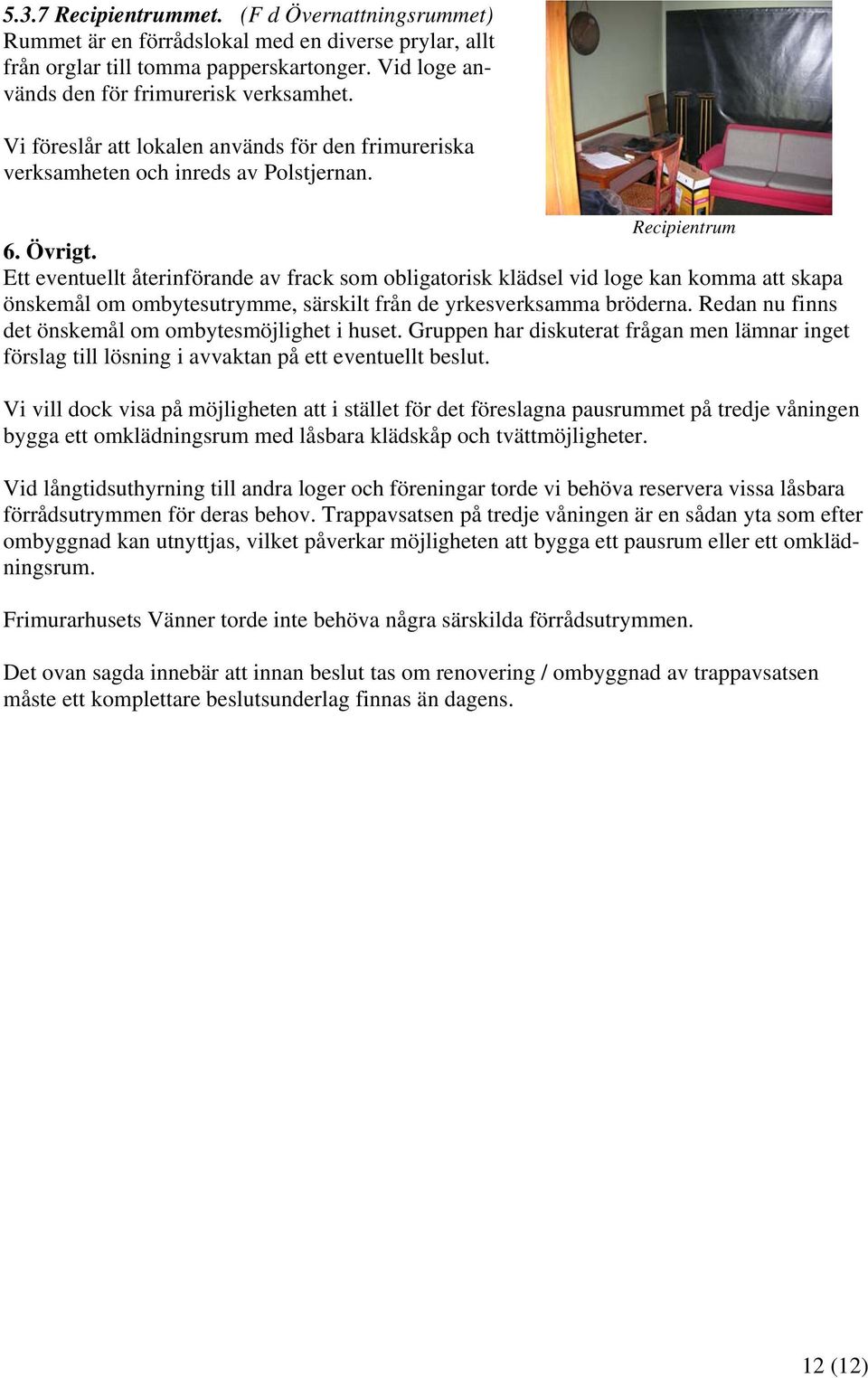 5.3.7 Recipientrummet. (F d Övernattningsrummet)
Rummet är en förrådslokal med en diverse prylar, allt från orglar till tomma papperskartonger. Vid loge används den för frimurerisk verksamhet.

Vi föreslår att lokalen används för den frimureriska verksamheten och inreds av Polstjernan.

Recipientrum

6. Övrigt.
Ett eventuellt återinförande av frack som obligatorisk klädsel vid loge kan komma att skapa önskemål om ombytesutrymme, särskilt från de yrkesverksamma bröderna. Redan nu finns det önskemål om ombytesmöjlighet i huset. Gruppen har diskuterat frågan men lämnar inget förslag till lösning i avvaktan på ett eventuellt beslut.

Vi vill dock visa på möjligheten att i stället för det föreslagna pausrummet på tredje våningen bygga ett omklädningsrum med låsbara klädskåp och tvättmöjligheter.

Vid långtidsuthyrning till andra loger och föreningar torde vi behöva reservera vissa låsbara förrådsutrymmen för deras behov. Trappavsatsen på tredje våningen är en sådan yta som efter ombyggnad kan utnyttjas, vilket påverkar möjligheten att bygga ett pausrum eller ett omklädningsrum.

Frimurarhusets Vänner torde inte behöva några särskilda förrådsutrymmen.

Det ovan sagda innebär att innan beslut tas om renovering / ombyggnad av trappavsatsen måste ett komplettare beslutsunderlag finnas än dagens.

12 (12)